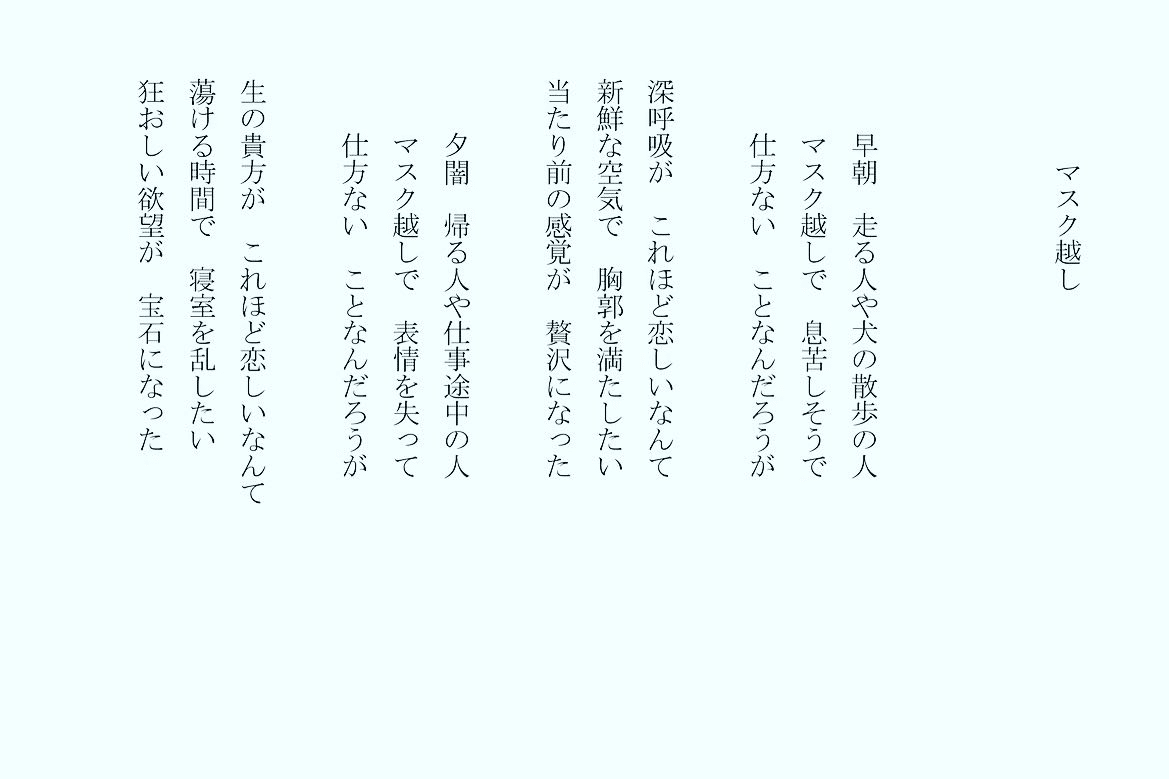 マスク越し

早朝　走る人や犬の散歩の人
マスク越しで　息苦しそうで
仕方ない　ことなんだろうが

深呼吸が　これほど恋しいなんて
新鮮な空気で　胸郭を満たしたい
当たり前の感覚が　贅沢になった

夕闇　帰る人や仕事途中の人
マスク越しで　表情を失って
仕方ない　ことなんだろうが

生の貴方が　これほど恋しいなんて
蕩ける時間で　寝室を乱したい
狂おしい欲望が　宝石になった